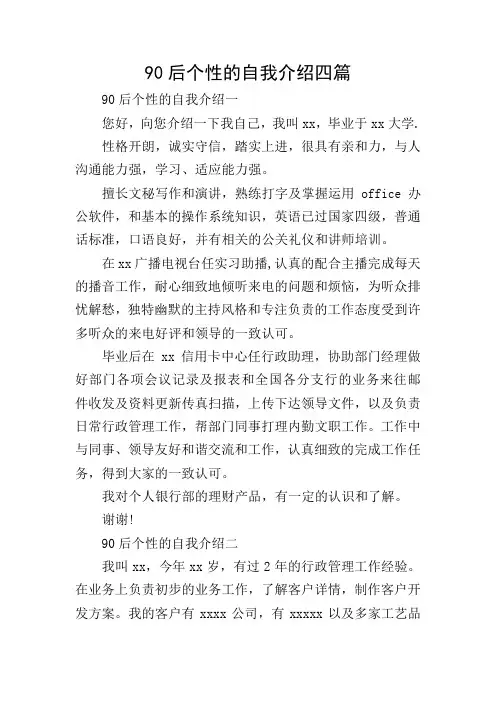 90后个性的自我介绍四篇

90后个性的自我介绍一

您好，向您介绍一下我自己，我叫xx，毕业于xx大学.

性格开朗，诚实守信，踏实上进，很具有亲和力，与人沟通能力强，学习、适应能力强。

擅长文秘写作和演讲，熟练打字及掌握运用 office 办公软件，和基本的操作系统知识，英语已过国家四级，普通话标准，口语良好，并有相关的公关礼仪和讲师培训。

在xx广播电视台任实习助播，认真的配合主播完成每天的播音工作，耐心细致地倾听来电的问题和烦恼，为听众排忧解愁，独特幽默的主持风格和专注负责的工作态度受到许多听众的来电好评和领导的一致认可。

毕业后在 xx 信用卡中心任行政助理，协助部门经理做好部门各项会议记录及报表和全国各分支行的业务来往邮件收发及资料更新传真扫描，上传下达领导文件，以及负责日常行政管理工作，帮部门同事打理内勤文职工作。工作中与同事、领导友好和谐交流和工作，认真细致的完成工作任务，得到大家的一致认可。

我对个人银行部的理财产品，有一定的认识和了解。

谢谢!

90后个性的自我介绍二

我叫xx，今年xx岁，有过2年的行政管理工作经验。在业务上负责初步的业务工作，了解客户详情，制作客户开发方案。我的客户有 xxxx 公司，有 xxxxx 以及多家工艺品